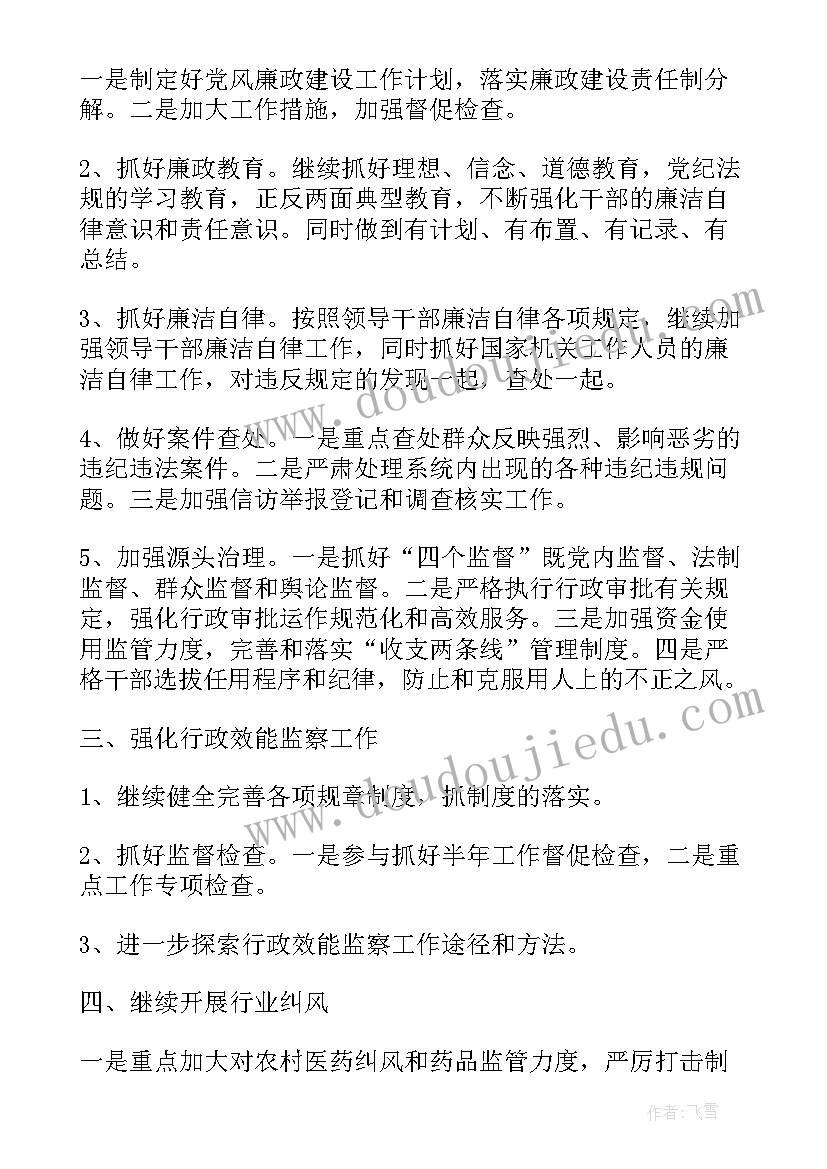 一是制定好党风廉政建设工作计划，落实廉政建设责任制分解。二是加大工作措施，加强督促检查。

2、抓好廉政教育。继续抓好理想、信念、道德教育，党纪法规的学习教育，正反两面典型教育，不断强化干部的廉洁自律意识和责任意识。同时做到有计划、有布置、有记录、有总结。

3、抓好廉洁自律。按照领导干部廉洁自律各项规定，继续加强领导干部廉洁自律工作，同时抓好国家机关工作人员的廉洁自律工作，对违反规定的发现一起，查处一起。

4、做好案件查处。一是重点查处群众反映强烈、影响恶劣的违纪违法案件。二是严肃处理系统内出现的各种违纪违规问题。三是加强信访举报登记和调查核实工作。

5、加强源头治理。一是抓好“四个监督”既党内监督、法制监督、群众监督和舆论监督。二是严格执行行政审批有关规定，强化行政审批运作规范化和高效服务。三是加强资金使用监管力度，完善和落实“收支两条线”管理制度。四是严格干部选拔任用程序和纪律，防止和克服用人上的不正之风。

三、强化行政效能监察工作

1、继续健全完善各项规章制度，抓制度的落实。

2、抓好监督检查。一是参与抓好半年工作督促检查，二是重点工作专项检查。

3、进一步探索行政效能监察工作途径和方法。

四、继续开展行业纠风

一是重点加大对农村医药纠风和药品监管力度，严厉打击制

www.doudoujiedu.com

作者：飞雪